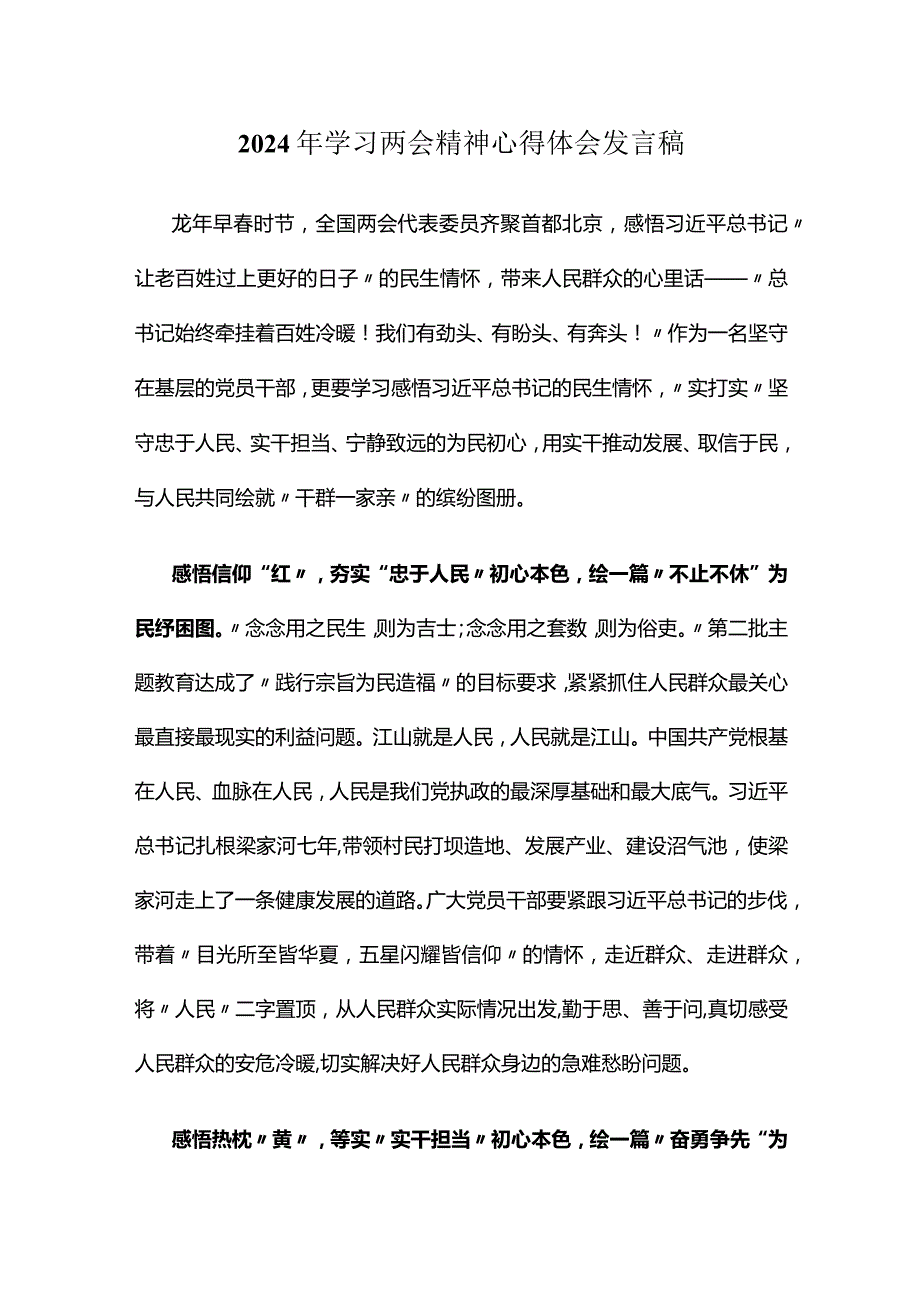 2024年学习两会精神心得体会发言稿

龙年早春时节，全国两会代表委员齐聚首都北京，感悟习近平总书记〃让老百姓过上更好的日子〃的民生情怀，带来人民群众的心里话——〃总书记始终牵挂着百姓冷暖！我们有劲头、有盼头、有奔头！〃作为一名坚守在基层的党员干部，更要学习感悟习近平总书记的民生情怀，〃实打实〃坚守忠于人民、实干担当、宁静致远的为民初心，用实干推动发展、取信于民，与人民共同绘就〃干群一家亲〃的缤纷图册。

感悟信仰“红〃，夯实“忠于人民〃初心本色，绘一篇〃不止不休”为民纾困图。〃念念用之民生，则为吉士;念念用之套数，则为俗吏。〃第二批主题教育达成了〃践行宗旨为民造福〃的目标要求，紧紧抓住人民群众最关心最直接最现实的利益问题。江山就是人民，人民就是江山。中国共产党根基在人民、血脉在人民，人民是我们党执政的最深厚基础和最大底气。习近平总书记扎根梁家河七年,带领村民打坝造地、发展产业、建设沼气池，使梁家河走上了一条健康发展的道路。广大党员干部要紧跟习近平总书记的步伐，带着〃目光所至皆华夏，五星闪耀皆信仰〃的情怀，走近群众、走进群众，将〃人民〃二字置顶，从人民群众实际情况出发,勤于思、善于问,真切感受人民群众的安危冷暖,切实解决好人民群众身边的急难愁盼问题。

感悟热枕〃黄〃，等实〃实干担当〃初心本色，绘一篇〃奋勇争先“为